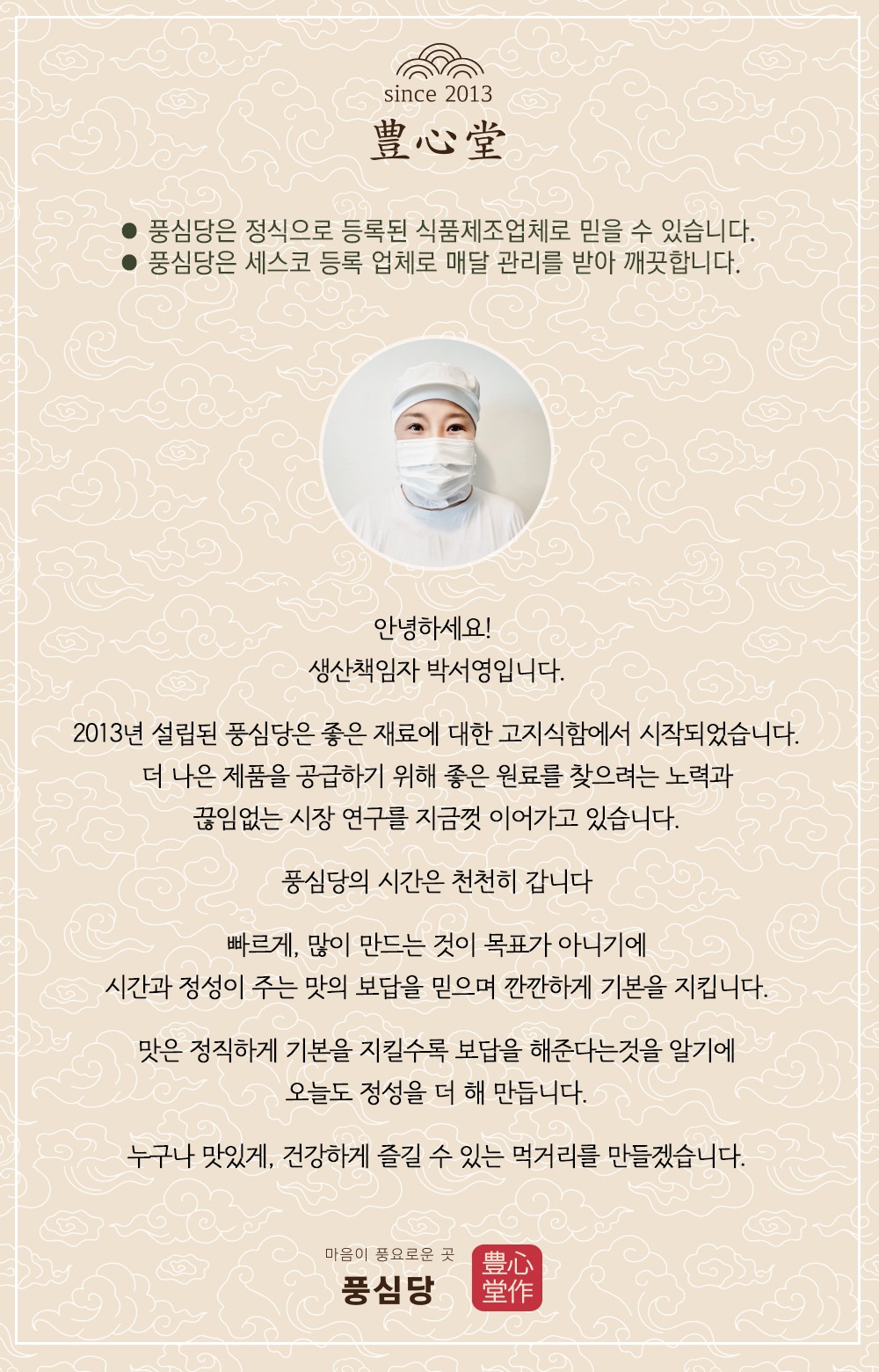 since 2013
豊心堂

• 풍심당은 정식으로 등록된 식품제조업체로 믿을 수 있습니다.
• 풍심당은 세스코 등록 업체로 매달 관리를 받아 깨끗합니다.

안녕하세요!
생산책임자 박서영입니다.

2013년 설립된 풍심당은 좋은 재료에 대한 고지식함에서 시작되었습니다.
더 나은 제품을 공급하기 위해 좋은 원료를 찾으려는 노력과
끊임없는 시장 연구를 지금껏 이어가고 있습니다.

풍심당의 시간은 천천히 갑니다

빠르게, 많이 만드는 것이 목표가 아니기에
시간과 정성이 주는 맛의 보답을 믿으며 깐깐하게 기본을 지킵니다.

맛은 정직하게 기본을 지킬수록 보답을 해준다는것을 알기에
오늘도 정성을 더 해 만듭니다.

누구나 맛있게, 건강하게 즐길 수 있는 먹거리를 만들겠습니다.

마음이 풍요로운 곳
풍심당

豊心
堂作